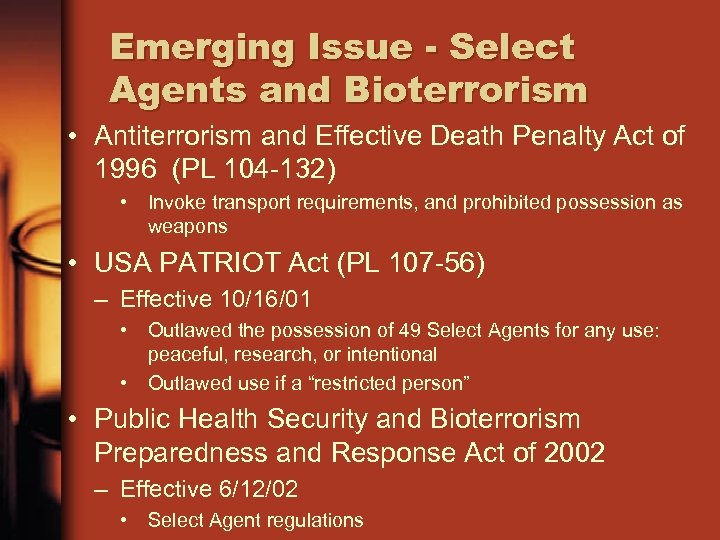 Emerging Issue - Select Agents and Bioterrorism

• Antiterrorism and Effective Death Penalty Act of 1996 (PL 104-132)

• Invoke transport requirements, and prohibited possession as weapons

• USA PATRIOT Act (PL 107-56)

– Effective 10/16/01

• Outlawed the possession of 49 Select Agents for any use: peaceful, research, or intentional

• Outlawed use if a “restricted person”

• Public Health Security and Bioterrorism Preparedness and Response Act of 2002

– Effective 6/12/02

• Select Agent regulations